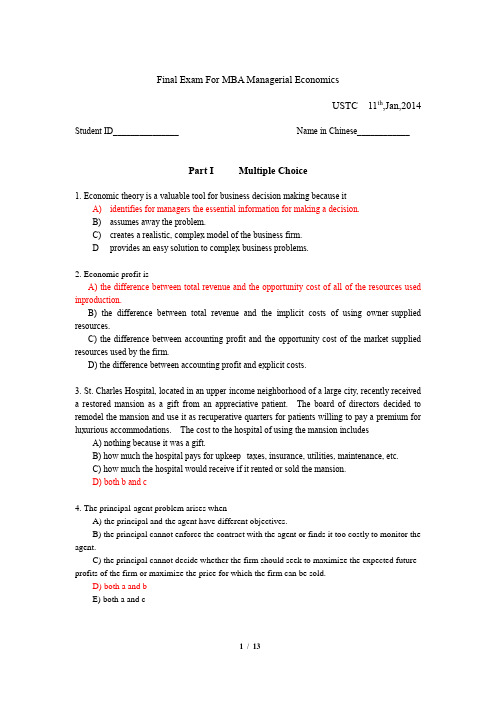 Final Exam For MBA Managerial Economics

USTC 11$^{th}$,Jan,2014

Student ID______________ Name in Chinese___________

Part I Multiple Choice

1. Economic theory is a valuable tool for business decision making because it
A) identifies for managers the essential information for making a decision.
B) assumes away the problem.
C) creates a realistic, complex model of the business firm.
D provides an easy solution to complex business problems.

2. Economic profit is
A) the difference between total revenue and the opportunity cost of all of the resources used inproduction.
B) the difference between total revenue and the implicit costs of using owner supplied resources.
C) the difference between accounting profit and the opportunity cost of the market supplied resources used by the firm.
D) the difference between accounting profit and explicit costs.

3. St. Charles Hospital, located in an upper income neighborhood of a large city, recently received a restored mansion as a gift from an appreciative patient. The board of directors decided to remodel the mansion and use it as recuperative quarters for patients willing to pay a premium for luxurious accommodations. The cost to the hospital of using the mansion includes
A) nothing because it was a gift.
B) how much the hospital pays for upkeep taxes, insurance, utilities, maintenance, etc.
C) how much the hospital would receive if it rented or sold the mansion.
D) both b and c

4. The principal agent problem arises when
A) the principal and the agent have different objectives.
B) the principal cannot enforce the contract with the agent or finds it too costly to monitor the agent.
C) the principal cannot decide whether the firm should seek to maximize the expected future profits of the firm or maximize the price for which the firm can be sold.
D) both a and b
E) both a and c

1 / 13